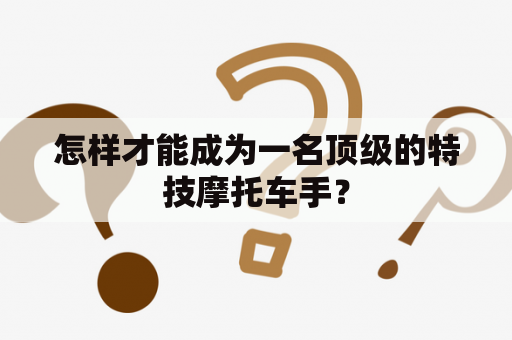 怎样才能成为一名顶级的特技摩托车手？